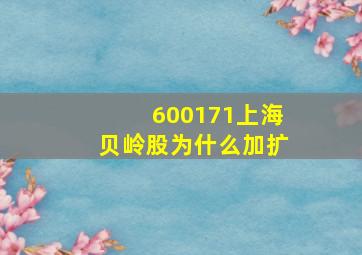 600171上海贝岭股为什么加扩